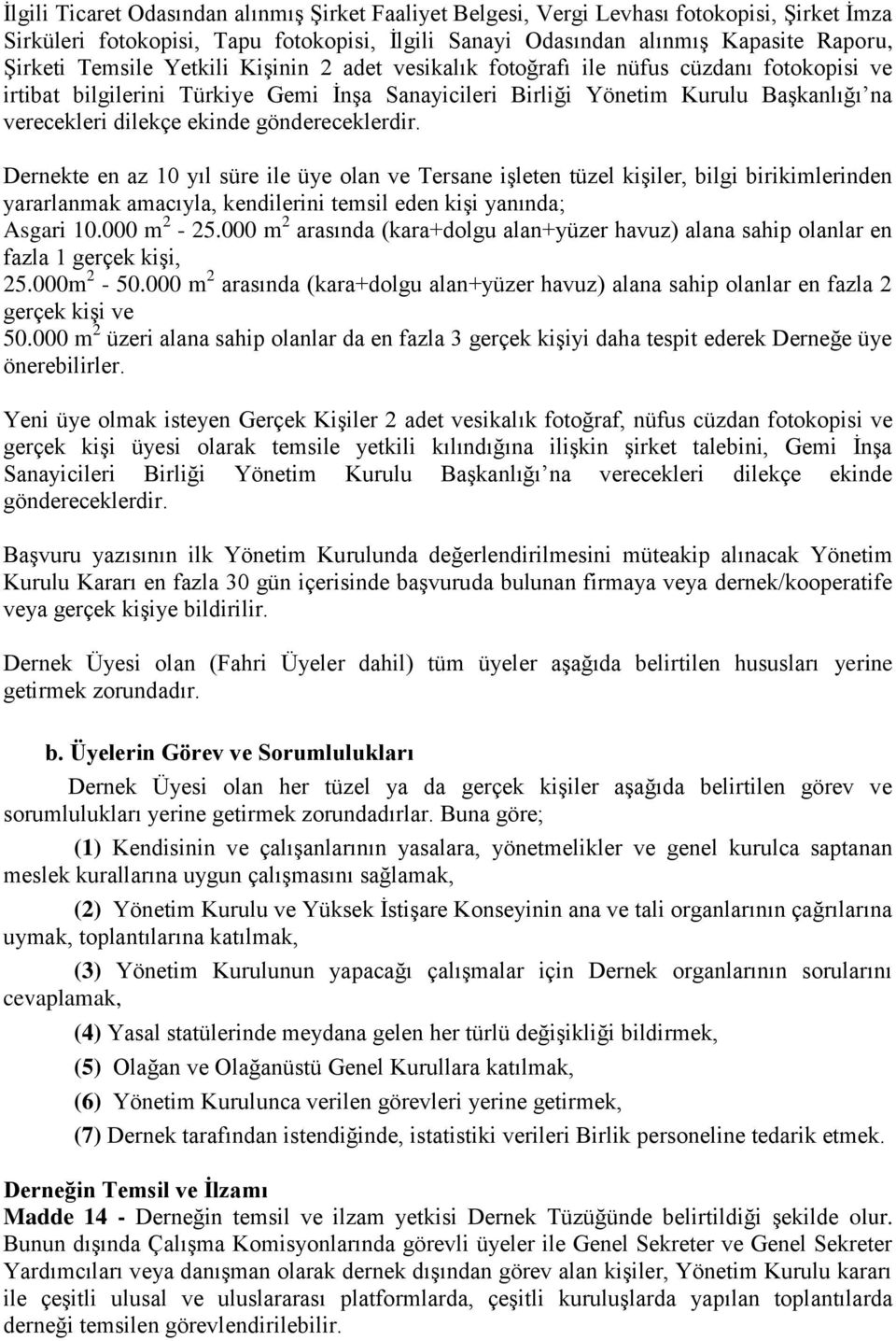 İlgili Ticaret Odasından alınmış Şirket Faaliyet Belgesi, Vergi Levhası fotokopisi, Şirket İmza Sirküleri fotokopisi, Tapu fotokopisi, İlgili Sanayi Odasından alınmış Kapasite Raporu, Şirketi Temsile Yetkili Kişinin 2 adet vesikalık fotoğrafı ile nüfus cüzdanı fotokopisi ve irtibat bilgilerini Türkiye Gemi İnşa Sanayicileri Birliği Yönetim Kurulu Başkanlığı'na verecekleri dilekçe ekinde göndereceklerdir.

Dernekte en az 10 yıl süre ile üye olan ve Tersane işleten tüzel kişiler, bilgi birikimlerinden yararlanmak amacıyla, kendilerini temsil eden kişi yanında;
Asgari 10.000 $m^2$ - 25.000 $m^2$ arasında (kara+dolgu alan+yüzer havuz) alana sahip olanlar en fazla 1 gerçek kişi,
25.000$m^2$ - 50.000 $m^2$ arasında (kara+dolgu alan+yüzer havuz) alana sahip olanlar en fazla 2 gerçek kişi ve
50.000 $m^2$ üzeri alana sahip olanlar da en fazla 3 gerçek kişiyi daha tespit ederek Derneğe üye önerebilirler.

Yeni üye olmak isteyen Gerçek Kişiler 2 adet vesikalık fotoğraf, nüfus cüzdan fotokopisi ve gerçek kişi üyesi olarak temsile yetkili kılındığına ilişkin şirket talebini, Gemi İnşa Sanayicileri Birliği Yönetim Kurulu Başkanlığı'na verecekleri dilekçe ekinde göndereceklerdir.

Başvuru yazısının ilk Yönetim Kurulunda değerlendirilmesini müteakip alınacak Yönetim Kurulu Kararı en fazla 30 gün içerisinde başvuruda bulunan firmaya veya dernek/kooperatife veya gerçek kişiye bildirilir.

Dernek Üyesi olan (Fahri Üyeler dahil) tüm üyeler aşağıda belirtilen hususları yerine getirmek zorundadır.

b. Üyelerin Görev ve Sorumlulukları

Dernek Üyesi olan her tüzel ya da gerçek kişiler aşağıda belirtilen görev ve sorumlulukları yerine getirmek zorundadırlar. Buna göre;

(1) Kendisinin ve çalışanlarının yasalara, yönetmelikler ve genel kurulca saptanan meslek kurallarına uygun çalışmasını sağlamak,

(2) Yönetim Kurulu ve Yüksek İstişare Konseyinin ana ve tali organlarının çağrılarına uymak, toplantılarına katılmak,

(3) Yönetim Kurulunun yapacağı çalışmalar için Dernek organlarının sorularını cevaplamak,

(4) Yasal statülerinde meydana gelen her türlü değişikliği bildirmek,

(5) Olağan ve Olağanüstü Genel Kurullara katılmak,

(6) Yönetim Kurulunca verilen görevleri yerine getirmek,

(7) Dernek tarafından istendiğinde, istatistiki verileri Birlik personeline tedarik etmek.

Derneğin Temsil ve İlzamı
Madde 14 - Derneğin temsil ve ilzam yetkisi Dernek Tüzüğünde belirtildiği şekilde olur. Bunun dışında Çalışma Komisyonlarında görevli üyeler ile Genel Sekreter ve Genel Sekreter Yardımcıları veya danışman olarak dernek dışından görev alan kişiler, Yönetim Kurulu kararı ile çeşitli ulusal ve uluslararası platformlarda, çeşitli kuruluşlarda yapılan toplantılarda derneği temsilen görevlendirilebilir.